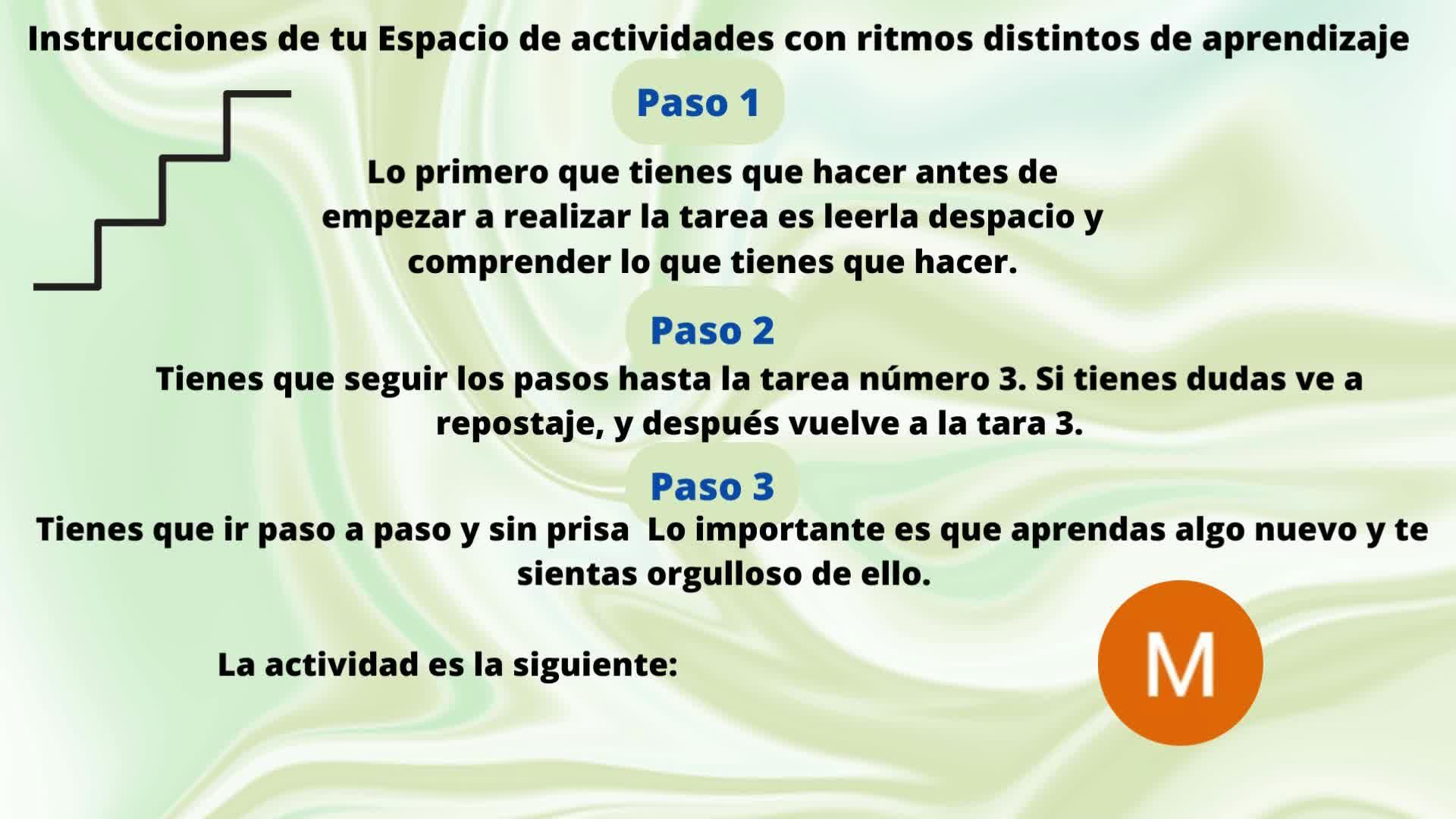 Instrucciones de tu Espacio de actividades con ritmos distintos de aprendizaje

Paso 1

Lo primero que tienes que hacer antes de empezar a realizar la tarea es leerla despacio y comprender lo que tienes que hacer.

Paso 2

Tienes que seguir los pasos hasta la tarea número 3. Si tienes dudas ve a repostaje, y después vuelve a la tara 3.

Paso 3

Tienes que ir paso a paso y sin prisa  Lo importante es que aprendas algo nuevo y te sientas orgulloso de ello.

La actividad es la siguiente:

M